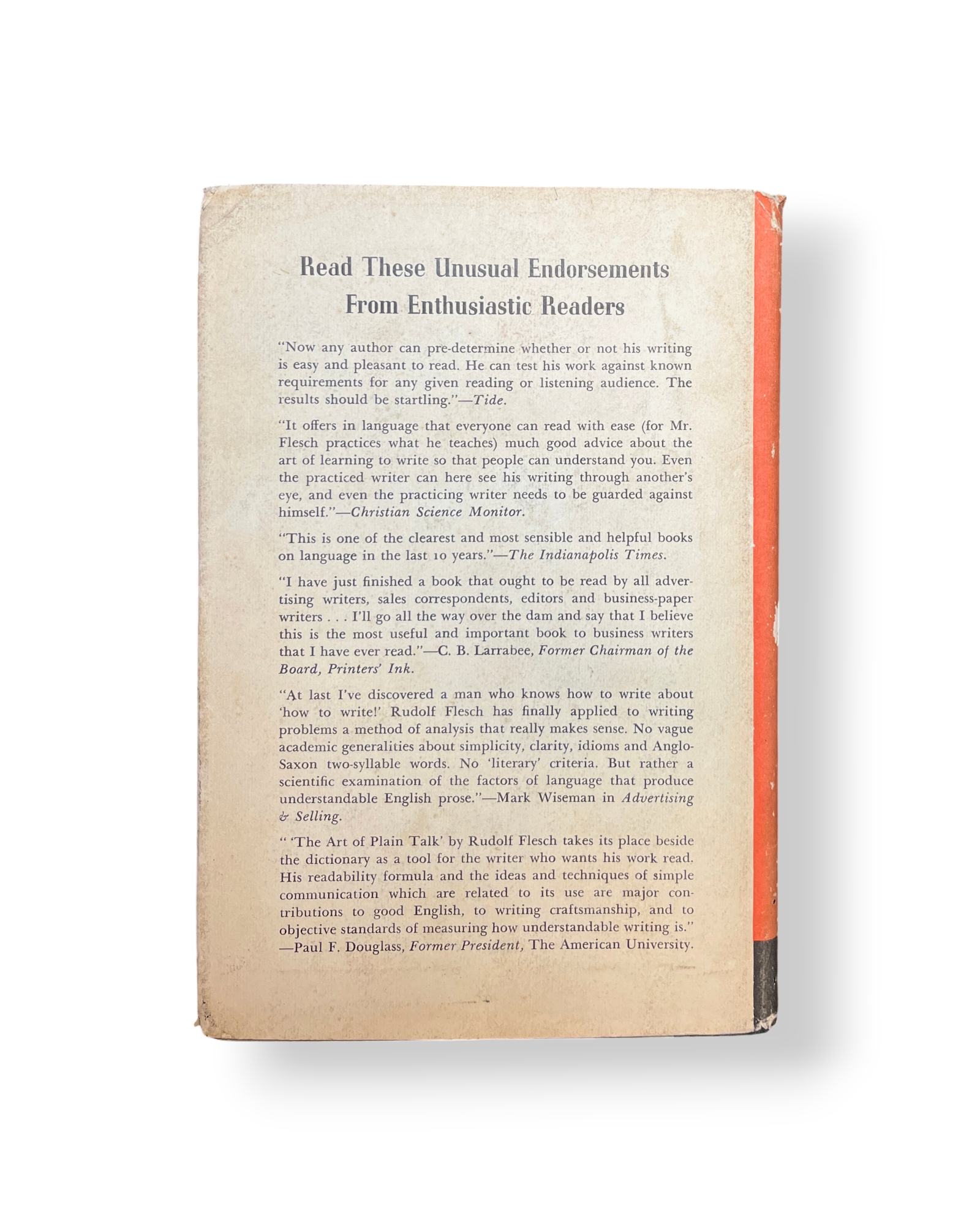 Read These Unusual Endorsements
From Enthusiastic Readers

"Now any author can pre-determine whether or not his writing is easy and pleasant to read. He can test his work against known requirements for any given reading or listening audience. The results should be startling."—Tide.

"It offers in language that everyone can read with ease (for Mr. Flesch practices what he teaches) much good advice about the art of learning to write so that people can understand you. Even the practiced writer can here see his writing through another's eye, and even the practicing writer needs to be guarded against himself."—Christian Science Monitor.

"This is one of the clearest and most sensible and helpful books on language in the last 10 years."—The Indianapolis Times.

"I have just finished a book that ought to be read by all advertising writers, sales correspondents, editors and business-paper writers . . . I'll go all the way over the dam and say that I believe this is the most useful and important book to business writers that I have ever read."—C. B. Larrabee, Former Chairman of the Board, Printers' Ink.

"At last I've discovered a man who knows how to write about 'how to write!' Rudolf Flesch has finally applied to writing problems a method of analysis that really makes sense. No vague academic generalities about simplicity, clarity, idioms and Anglo-Saxon two-syllable words. No 'literary' criteria. But rather a scientific examination of the factors of language that produce understandable English prose."—Mark Wiseman in Advertising & Selling.

" 'The Art of Plain Talk' by Rudolf Flesch takes its place beside the dictionary as a tool for the writer who wants his work read. His readability formula and the ideas and techniques of simple communication which are related to its use are major contributions to good English, to writing craftsmanship, and to objective standards of measuring how understandable writing is."
—Paul F. Douglass, Former President, The American University.